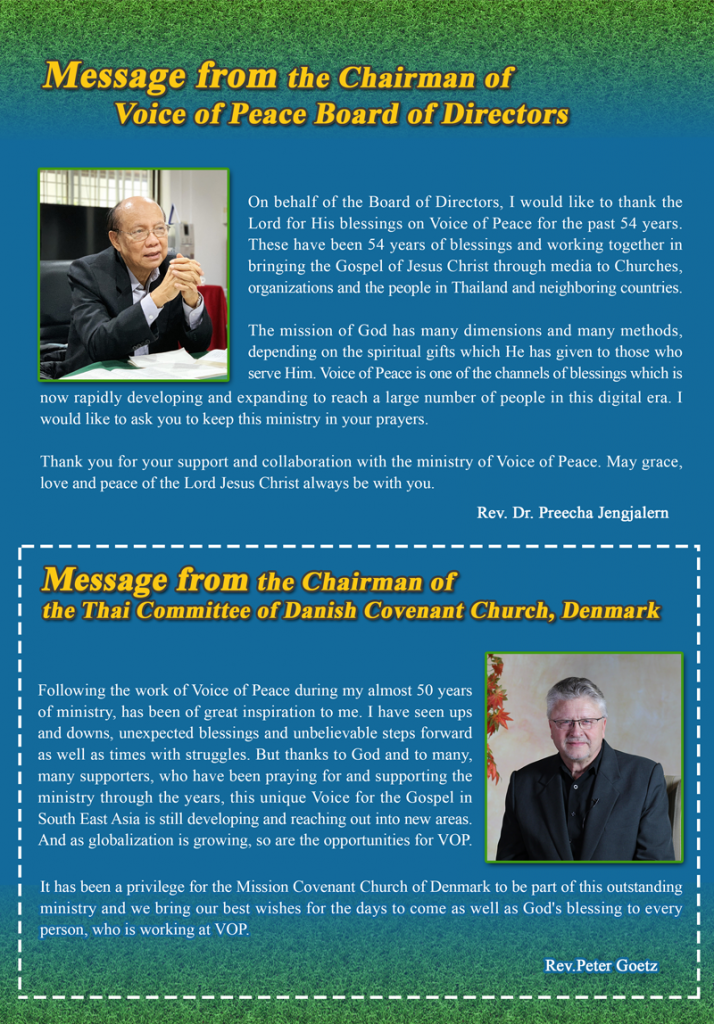 Message from the Chairman of
Voice of Peace Board of Directors

On behalf of the Board of Directors, I would like to thank the Lord for His blessings on Voice of Peace for the past 54 years. These have been 54 years of blessings and working together in bringing the Gospel of Jesus Christ through media to Churches, organizations and the people in Thailand and neighboring countries.

The mission of God has many dimensions and many methods, depending on the spiritual gifts which He has given to those who serve Him. Voice of Peace is one of the channels of blessings which is now rapidly developing and expanding to reach a large number of people in this digital era. I would like to ask you to keep this ministry in your prayers.

Thank you for your support and collaboration with the ministry of Voice of Peace. May grace, love and peace of the Lord Jesus Christ always be with you.

Rev. Dr. Preecha Jengjalern

Message from the Chairman of
the Thai Committee of Danish Covenant Church, Denmark

Following the work of Voice of Peace during my almost 50 years of ministry, has been of great inspiration to me. I have seen ups and downs, unexpected blessings and unbelievable steps forward as well as times with struggles. But thanks to God and to many, many supporters, who have been praying for and supporting the ministry through the years, this unique Voice for the Gospel in South East Asia is still developing and reaching out into new areas. And as globalization is growing, so are the opportunities for VOP.

It has been a privilege for the Mission Covenant Church of Denmark to be part of this outstanding ministry and we bring our best wishes for the days to come as well as God's blessing to every person, who is working at VOP.

Rev.Peter Goetz